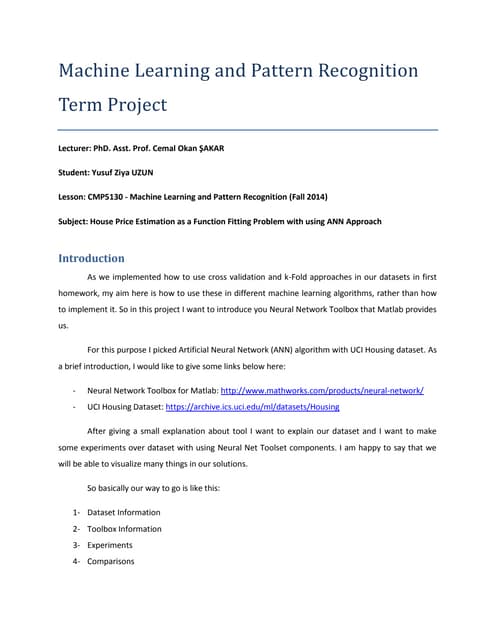 Machine Learning and Pattern Recognition Term Project

Lecturer: PhD. Asst. Prof. Cemal Okan ŞAKAR

Student: Yusuf Ziya UZUN

Lesson: CMP5130 - Machine Learning and Pattern Recognition (Fall 2014)

Subject: House Price Estimation as a Function Fitting Problem with using ANN Approach

Introduction

As we implemented how to use cross validation and k-Fold approaches in our datasets in first homework, my aim here is how to use these in different machine learning algorithms, rather than how to implement it. So in this project I want to introduce you Neural Network Toolbox that Matlab provides us.

For this purpose I picked Artificial Neural Network (ANN) algorithm with UCI Housing dataset. As a brief introduction, I would like to give some links below here:

- Neural Network Toolbox for Matlab: http://www.mathworks.com/products/neural-network/
- UCI Housing Dataset: https://archive.ics.uci.edu/ml/datasets/Housing

After giving a small explanation about tool I want to explain our dataset and I want to make some experiments over dataset with using Neural Net Toolset components. I am happy to say that we will be able to visualize many things in our solutions.

So basically our way to go is like this:

1- Dataset Information
2- Toolbox Information
3- Experiments
4- Comparisons